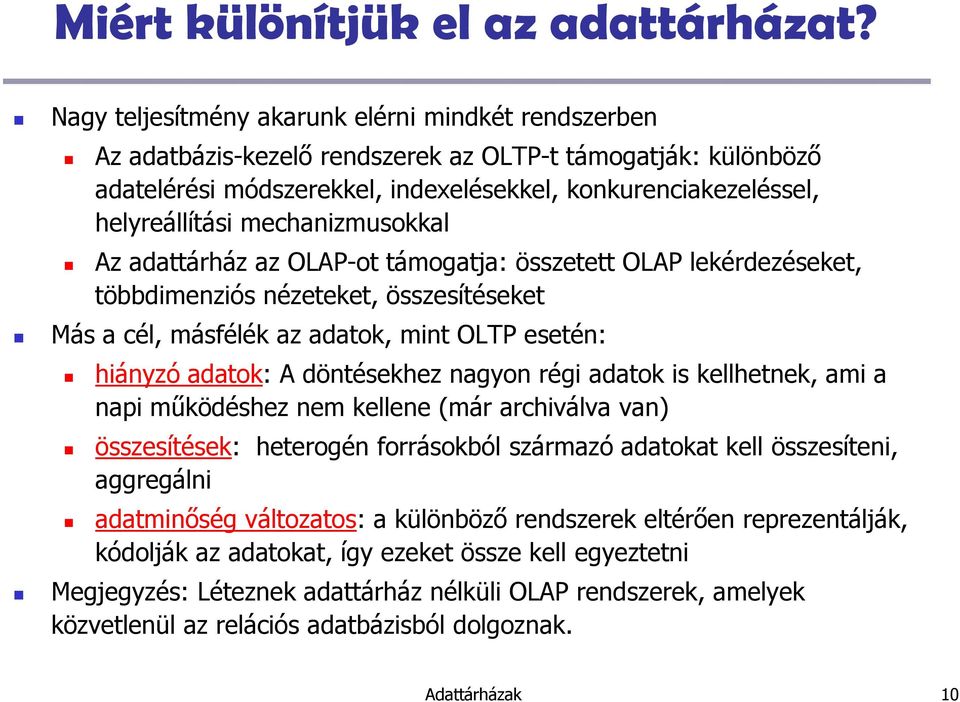 Miért különítjük el az adattárházat?

Nagy teljesítmény akarunk elérni mindkét rendszerben

Az adatbázis-kezelő rendszerek az OLTP-t támogatják: különböző adatelérési módszerekkel, indexelésekkel, konkurenciakezeléssel, helyreállítási mechanizmusokkal

Az adattárház az OLAP-ot támogatja: összetett OLAP lekérdezéseket, többdimenziós nézeteket, összesítéseket

Más a cél, másfélék az adatok, mint OLTP esetén:

hiányzó adatok: A döntésekhez nagyon régi adatok is kellhetnek, ami a napi működéshez nem kellene (már archiválva van)

összesítések: heterogén forrásokból származó adatokat kell összesíteni, aggregálni

adatminőség változatos: a különböző rendszerek eltérően reprezentálják, kódolják az adatokat, így ezeket össze kell egyeztetni

Megjegyzés: Léteznek adattárház nélküli OLAP rendszerek, amelyek közvetlenül az relációs adatbázisból dolgoznak.

Adattárházak

10